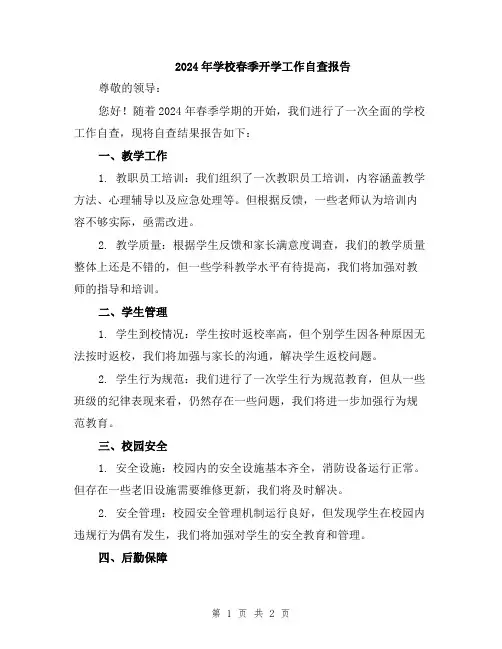 2024年学校春季开学工作自查报告

尊敬的领导：

您好！随着2024年春季学期的开始，我们进行了一次全面的学校工作自查，现将自查结果报告如下：

一、教学工作

1. 教职员工培训：我们组织了一次教职员工培训，内容涵盖教学方法、心理辅导以及应急处理等。但根据反馈，一些老师认为培训内容不够实际，亟需改进。

2. 教学质量：根据学生反馈和家长满意度调查，我们的教学质量整体上还是不错的，但一些学科教学水平有待提高，我们将加强对教师的指导和培训。

二、学生管理

1. 学生到校情况：学生按时返校率高，但个别学生因各种原因无法按时返校，我们将加强与家长的沟通，解决学生返校问题。

2. 学生行为规范：我们进行了一次学生行为规范教育，但从一些班级的纪律表现来看，仍然存在一些问题，我们将进一步加强行为规范教育。

三、校园安全

1. 安全设施：校园内的安全设施基本齐全，消防设备运行正常。但存在一些老旧设施需要维修更新，我们将及时解决。

2. 安全管理：校园安全管理机制运行良好，但发现学生在校园内违规行为偶有发生，我们将加强对学生的安全教育和管理。

四、后勤保障

第 1 页 共 2 页